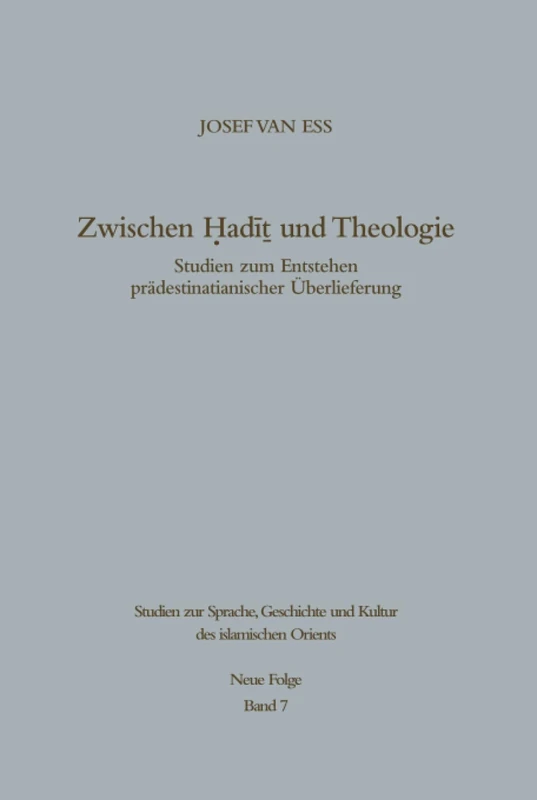 JOSEF VAN ESS

Zwischen Ḥadīṯ und Theologie

Studien zum Entstehen prädestinatianischer Überlieferung

Studien zur Sprache, Geschichte und Kultur des islamischen Orients

Neue Folge
Band 7